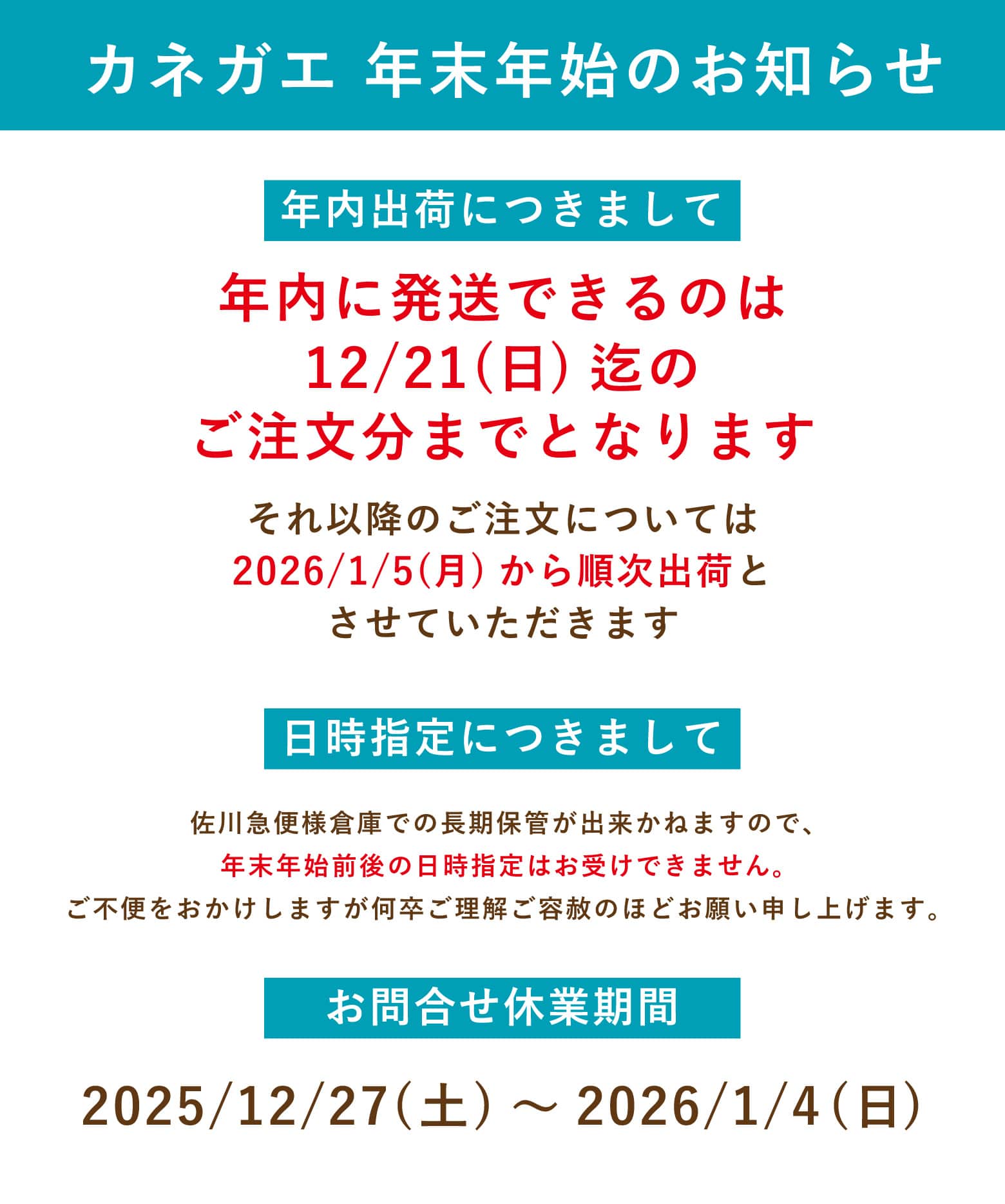 カネガエ 年末年始のお知らせ

年内出荷につきまして

年内に発送できるのは
12/21(日) 迄の
ご注文分までとなります

それ以降のご注文については
2026/1/5(月) から順次出荷と
させていただきます

日時指定につきまして

佐川急便様倉庫での長期保管が出来かねますので、
年末年始前後の日時指定はお受けできません。
ご不便をおかけしますが何卒ご理解ご容赦のほどお願い申し上げます。

お問合せ休業期間

2025/12/27(土) ～ 2026/1/4(日)